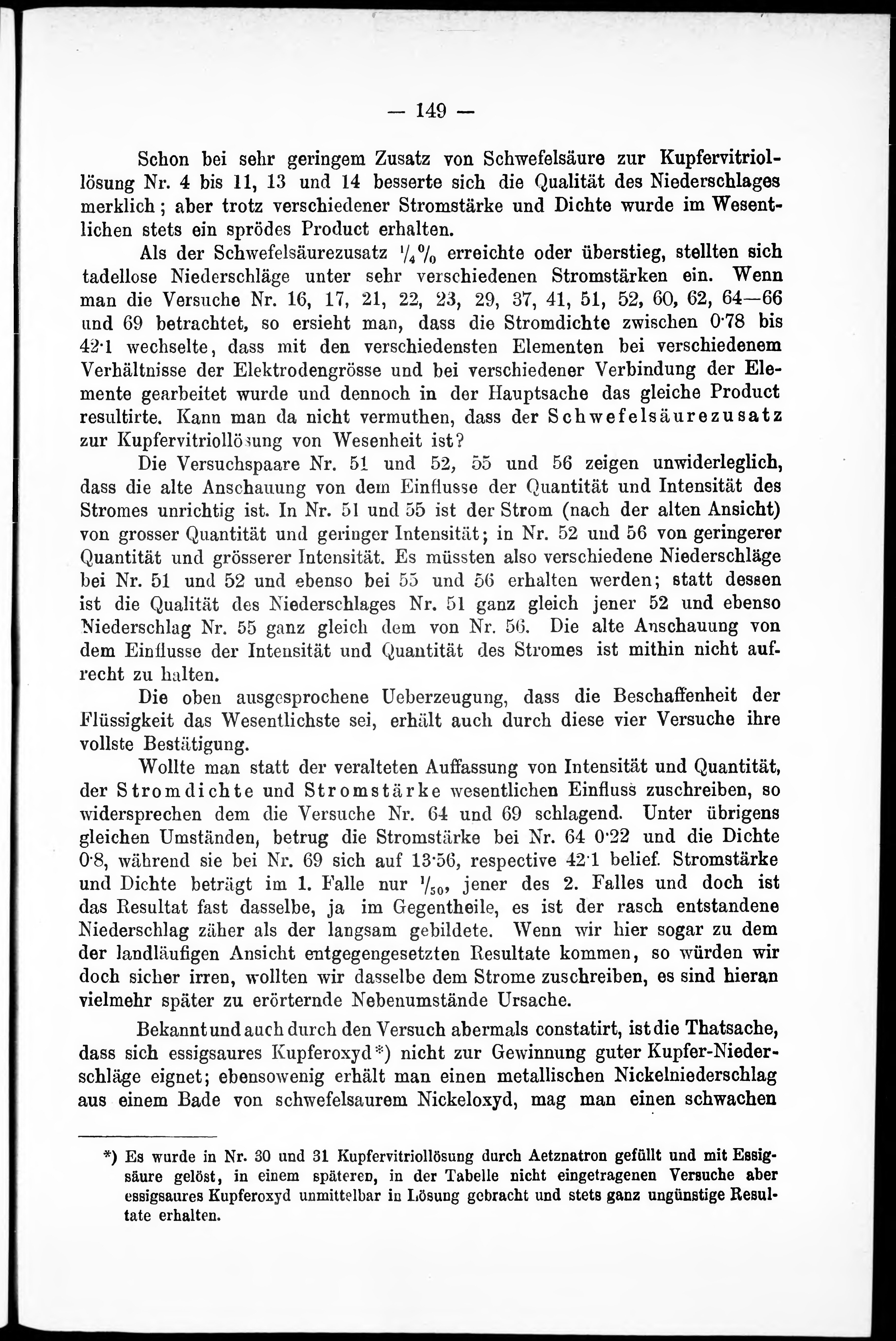 — 149 —

Schon bei sehr geringem Zusatz von Schwefelsäure zur Kupfervitriollösung Nr. 4 bis 11, 13 und 14 besserte sich die Qualität des Niederschlages merklich; aber trotz verschiedener Stromstärke und Dichte wurde im Wesentlichen stets ein sprödes Product erhalten.

Als der Schwefelsäurezusatz $\frac{1}{4}$% erreichte oder überstieg, stellten sich tadellose Niederschläge unter sehr verschiedenen Stromstärken ein. Wenn man die Versuche Nr. 16, 17, 21, 22, 23, 29, 37, 41, 51, 52, 60, 62, 64—66 und 69 betrachtet, so ersieht man, dass die Stromdichte zwischen 0·78 bis 42·1 wechselte, dass mit den verschiedensten Elementen bei verschiedenem Verhältnisse der Elektrodengrösse und bei verschiedener Verbindung der Elemente gearbeitet wurde und dennoch in der Hauptsache das gleiche Product resultirte. Kann man da nicht vermuthen, dass der Schwefelsäurezusatz zur Kupfervitriollösung von Wesenheit ist?

Die Versuchspaare Nr. 51 und 52, 55 und 56 zeigen unwiderleglich, dass die alte Anschauung von dem Einflusse der Quantität und Intensität des Stromes unrichtig ist. In Nr. 51 und 55 ist der Strom (nach der alten Ansicht) von grosser Quantität und geringer Intensität; in Nr. 52 und 56 von geringerer Quantität und grösserer Intensität. Es müssten also verschiedene Niederschläge bei Nr. 51 und 52 und ebenso bei 55 und 56 erhalten werden; statt dessen ist die Qualität des Niederschlages Nr. 51 ganz gleich jener 52 und ebenso Niederschlag Nr. 55 ganz gleich dem von Nr. 56. Die alte Anschauung von dem Einflusse der Intensität und Quantität des Stromes ist mithin nicht aufrecht zu halten.

Die oben ausgesprochene Ueberzeugung, dass die Beschaffenheit der Flüssigkeit das Wesentlichste sei, erhält auch durch diese vier Versuche ihre vollste Bestätigung.

Wollte man statt der veralteten Auffassung von Intensität und Quantität, der Stromdichte und Stromstärke wesentlichen Einfluss zuschreiben, so widersprechen dem die Versuche Nr. 64 und 69 schlagend. Unter übrigens gleichen Umständen, betrug die Stromstärke bei Nr. 64 0·22 und die Dichte 0·8, während sie bei Nr. 69 sich auf 13·56, respective 42·1 belief. Stromstärke und Dichte beträgt im 1. Falle nur $\frac{1}{50}$, jener des 2. Falles und doch ist das Resultat fast dasselbe, ja im Gegentheile, es ist der rasch entstandene Niederschlag zäher als der langsam gebildete. Wenn wir hier sogar zu dem der landläufigen Ansicht entgegengesetzten Resultate kommen, so würden wir doch sicher irren, wollten wir dasselbe dem Strome zuschreiben, es sind hieran vielmehr später zu erörternde Nebenumstände Ursache.

Bekannt und auch durch den Versuch abermals constatirt, ist die Thatsache, dass sich essigsaures Kupferoxyd*) nicht zur Gewinnung guter Kupfer-Niederschläge eignet; ebensowenig erhält man einen metallischen Nickelniederschlag aus einem Bade von schwefelsaurem Nickeloxyd, mag man einen schwachen

*) Es wurde in Nr. 30 und 31 Kupfervitriollösung durch Aetznatron gefüllt und mit Essigsäure gelöst, in einem späteren, in der Tabelle nicht eingetragenen Versuche aber essigsaures Kupferoxyd unmittelbar in Lösung gebracht und stets ganz ungünstige Resultate erhalten.